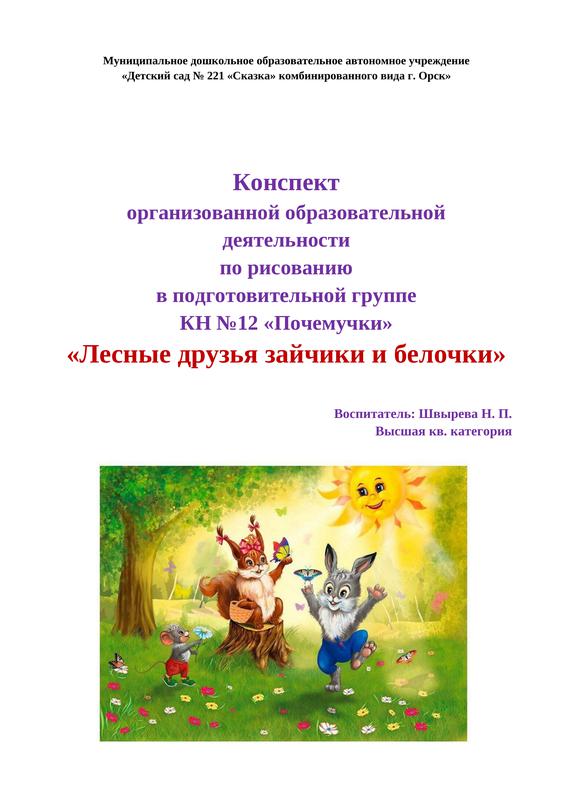 Муниципальное дошкольное образовательное автономное учреждение
«Детский сад № 221 «Сказка» комбинированного вида г. Орск»

Конспект
организованной образовательной
деятельности
по рисованию
в подготовительной группе
КН №12 «Почемучки»
«Лесные друзья зайчики и белочки»

Воспитатель: Швырева Н. П.
Высшая кв. категория